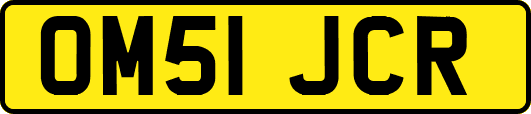 OM51 JCR